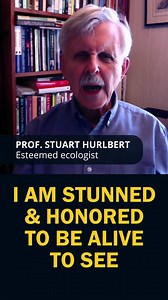 PROF. STUART HURLBERT
Esteemed ecologist

I AM STUNNED & HONORED TO BE ALIVE TO SEE